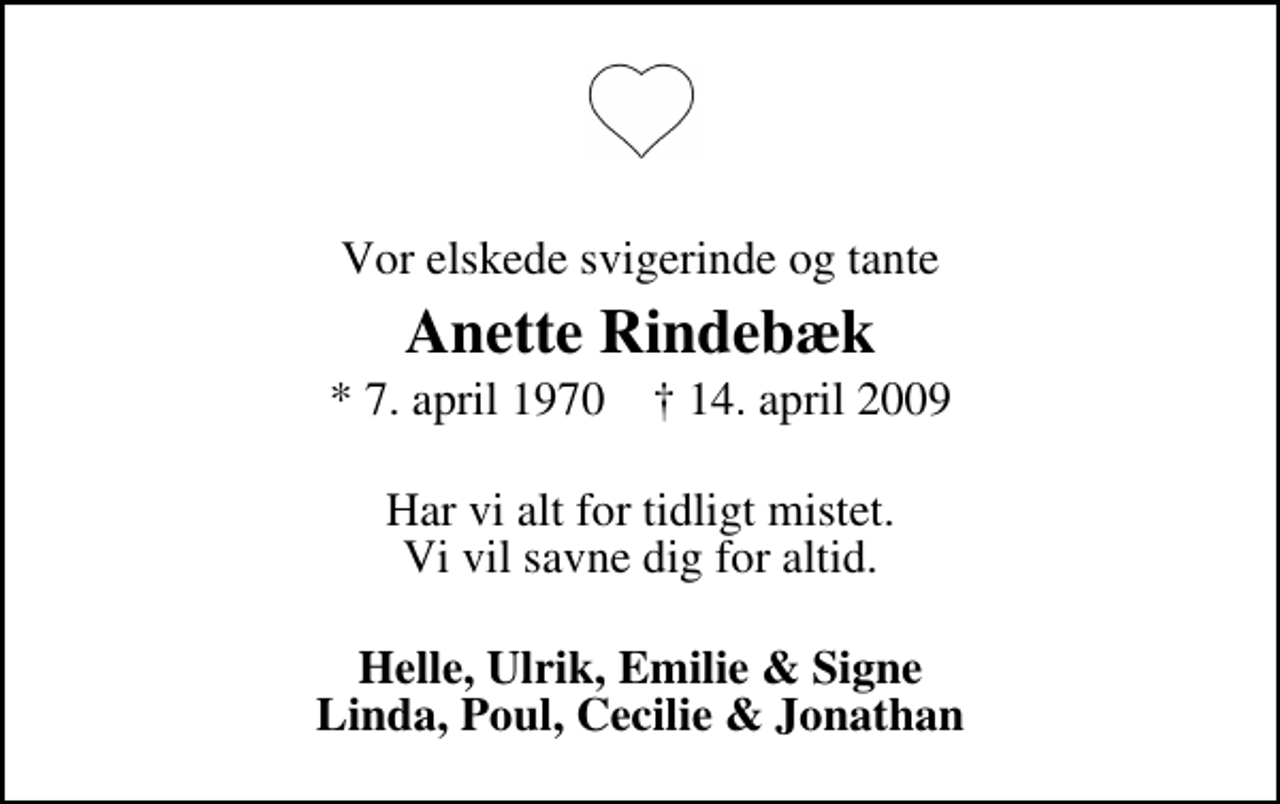 Vor elskede svigerinde og tante

Anette Rindebæk

* 7. april 1970 † 14. april 2009

Har vi alt for tidligt mistet.
Vi vil savne dig for altid.

Helle, Ulrik, Emilie & Signe
Linda, Poul, Cecilie & Jonathan